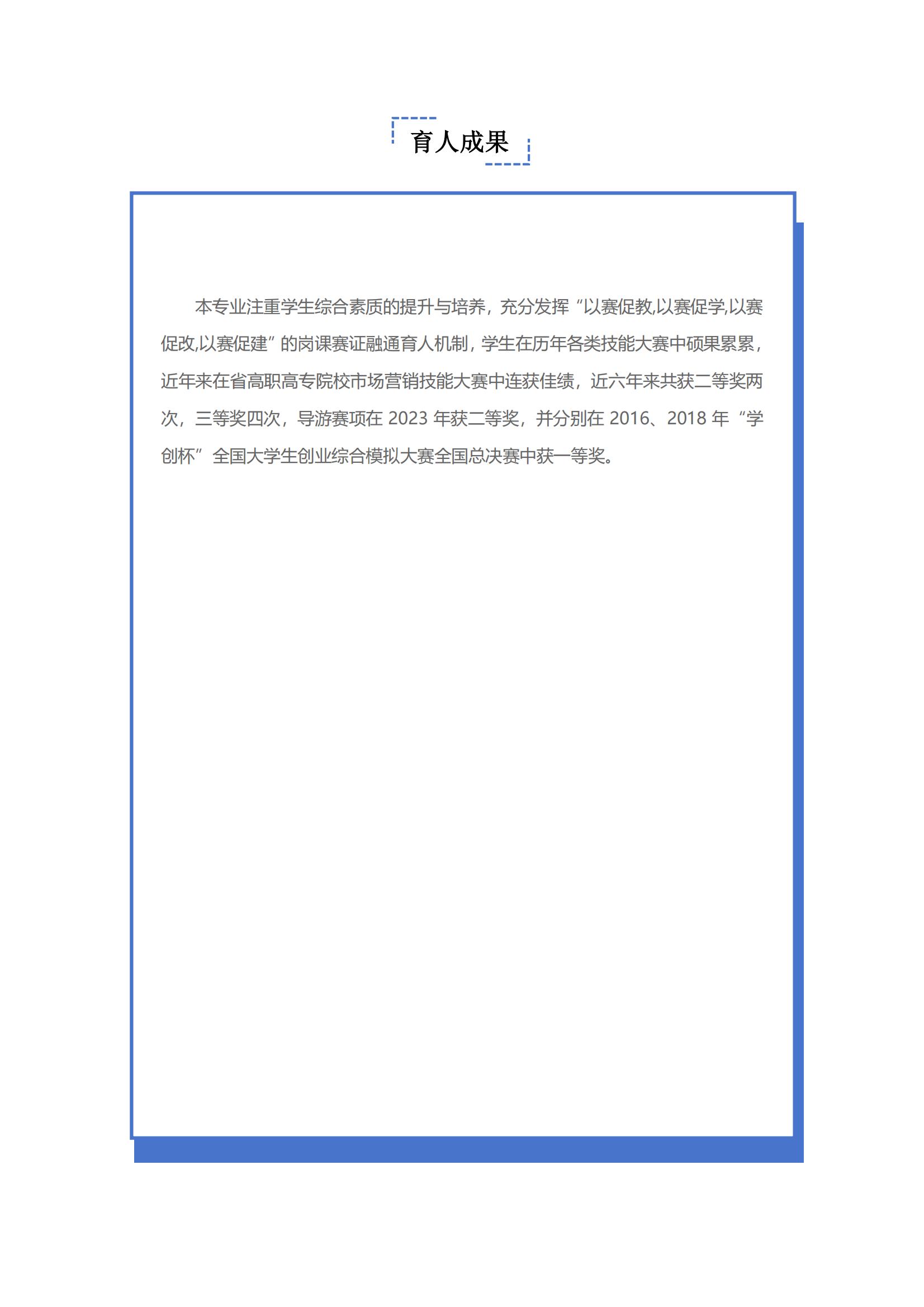 育人成果

本专业注重学生综合素质的提升与培养，充分发挥“以赛促教,以赛促学,以赛促改,以赛促建”的岗课赛证融通育人机制，学生在历年各类技能大赛中硕果累累，近年来在省高职高专院校市场营销技能大赛中连获佳绩，近六年来共获二等奖两次，三等奖四次，导游赛项在 2023 年获二等奖，并分别在 2016、2018 年“学创杯”全国大学生创业综合模拟大赛全国总决赛中获一等奖。